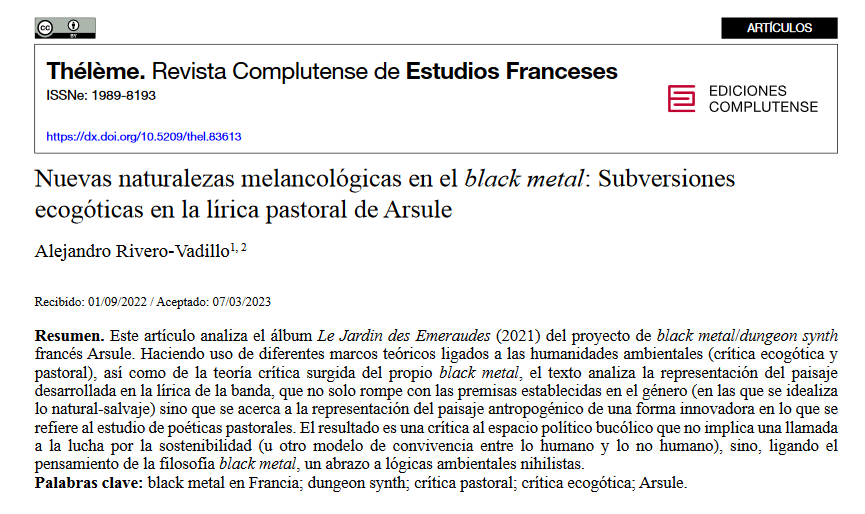 ARTÍCULOS

Thélème. Revista Complutense de Estudios Franceses
ISSNe: 1989-8193

EDICIONES
COMPLUTENSE

https://dx.doi.org/10.5209/thel.83613

Nuevas naturalezas melancológicas en el black metal: Subversiones ecogóticas en la lírica pastoral de Arsule

Alejandro Rivero-Vadillo$^{1, 2}$

Recibido: 01/09/2022 / Aceptado: 07/03/2023

Resumen. Este artículo analiza el álbum Le Jardin des Emeraudes (2021) del proyecto de black metal/dungeon synth francés Arsule. Haciendo uso de diferentes marcos teóricos ligados a las humanidades ambientales (crítica ecogótica y pastoral), así como de la teoría crítica surgida del propio black metal, el texto analiza la representación del paisaje desarrollada en la lírica de la banda, que no solo rompe con las premisas establecidas en el género (en las que se idealiza lo natural-salvaje) sino que se acerca a la representación del paisaje antropogénico de una forma innovadora en lo que se refiere al estudio de poéticas pastorales. El resultado es una crítica al espacio político bucólico que no implica una llamada a la lucha por la sostenibilidad (u otro modelo de convivencia entre lo humano y lo no humano), sino, ligando el pensamiento de la filosofía black metal, un abrazo a lógicas ambientales nihilistas.
Palabras clave: black metal en Francia; dungeon synth; crítica pastoral; crítica ecogótica; Arsule.